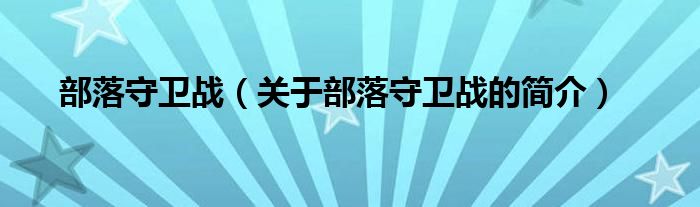 部落守卫战（关于部落守卫战的简介）